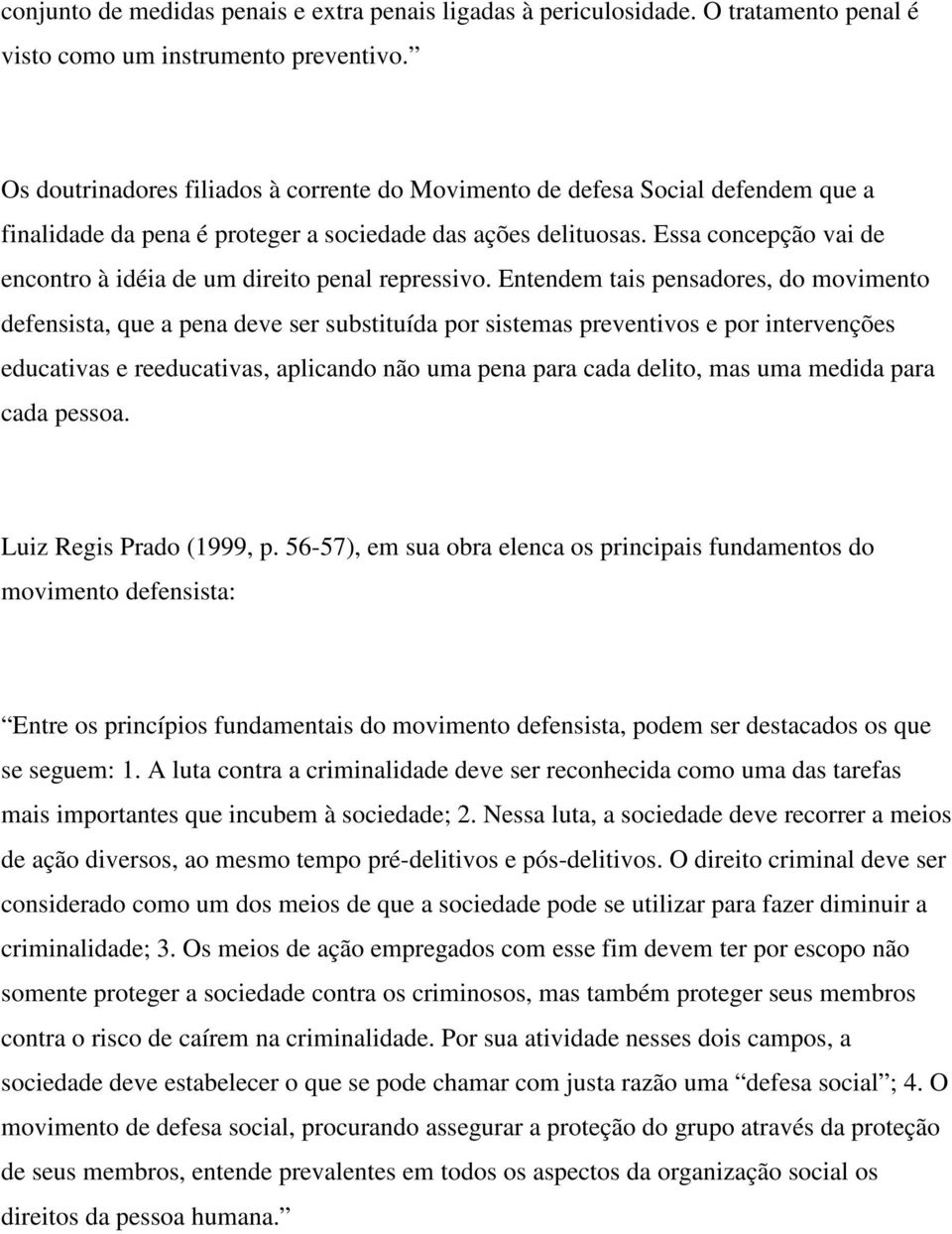 conjunto de medidas penais e extra penais ligadas à periculosidade. O tratamento penal é visto como um instrumento preventivo.”

Os doutrinadores filiados à corrente do Movimento de defesa Social defendem que a finalidade da pena é proteger a sociedade das ações delituosas. Essa concepção vai de encontro à idéia de um direito penal repressivo. Entendem tais pensadores, do movimento defensista, que a pena deve ser substituída por sistemas preventivos e por intervenções educativas e reeducativas, aplicando não uma pena para cada delito, mas uma medida para cada pessoa.

Luiz Regis Prado (1999, p. 56-57), em sua obra elenca os principais fundamentos do movimento defensista:

“Entre os princípios fundamentais do movimento defensista, podem ser destacados os que se seguem: 1. A luta contra a criminalidade deve ser reconhecida como uma das tarefas mais importantes que incubem à sociedade; 2. Nessa luta, a sociedade deve recorrer a meios de ação diversos, ao mesmo tempo pré-delitivos e pós-delitivos. O direito criminal deve ser considerado como um dos meios de que a sociedade pode se utilizar para fazer diminuir a criminalidade; 3. Os meios de ação empregados com esse fim devem ter por escopo não somente proteger a sociedade contra os criminosos, mas também proteger seus membros contra o risco de caírem na criminalidade. Por sua atividade nesses dois campos, a sociedade deve estabelecer o que se pode chamar com justa razão uma “defesa social”; 4. O movimento de defesa social, procurando assegurar a proteção do grupo através da proteção de seus membros, entende prevalentes em todos os aspectos da organização social os direitos da pessoa humana.”